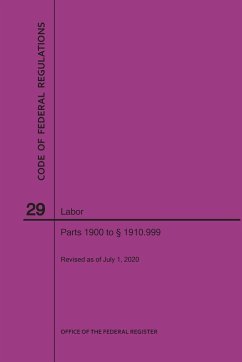 CODE OF FEDERAL REGULATIONS

29

Labor

Parts 1900 to § 1910.999

Revised as of July 1, 2020

OFFICE OF THE FEDERAL REGISTER